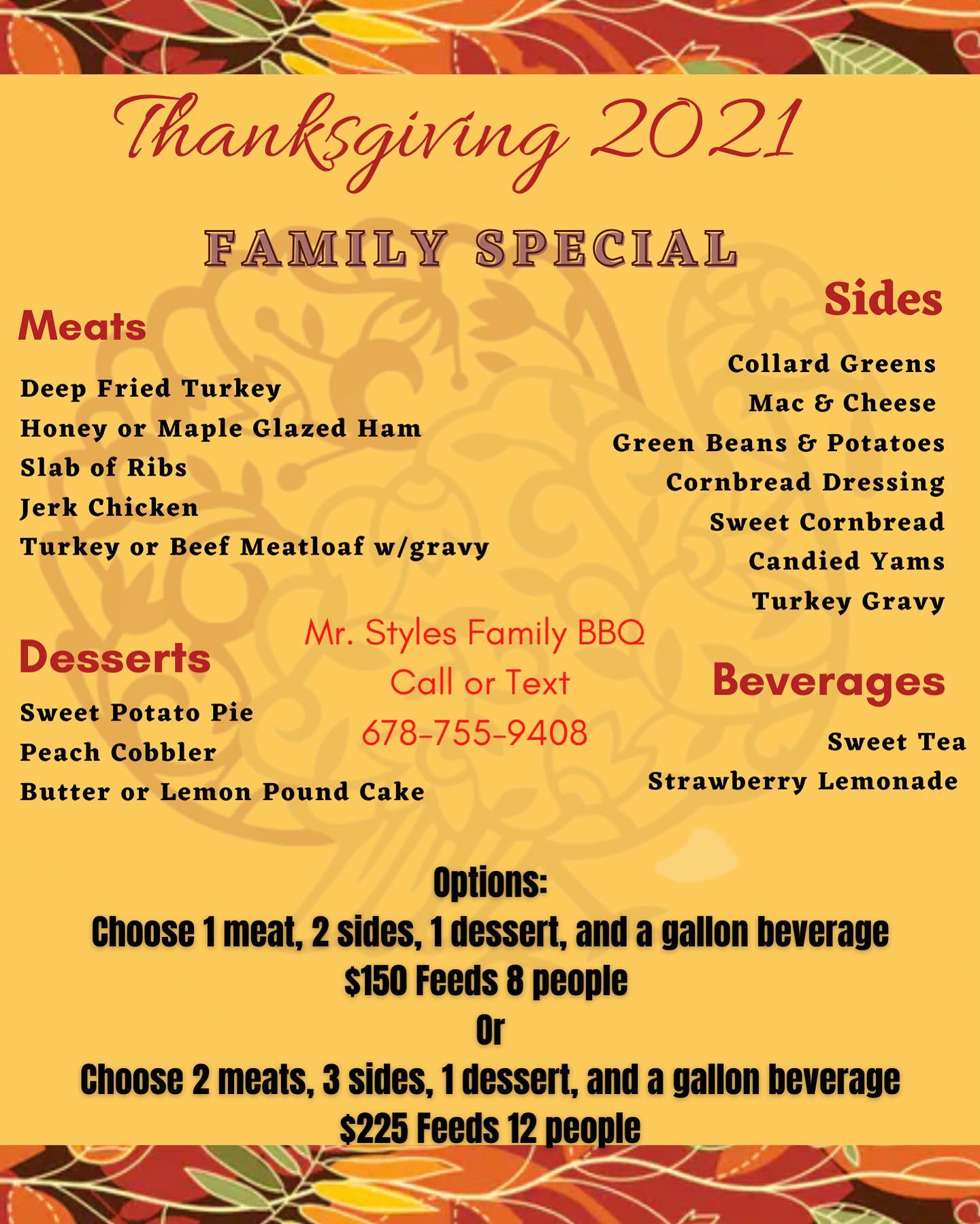 Thanksgiving 2021

FAMILY SPECIAL

Meats

Deep Fried Turkey
Honey or Maple Glazed Ham
Slab of Ribs
Jerk Chicken
Turkey or Beef Meatloaf w/gravy

Desserts

Sweet Potato Pie
Peach Cobbler
Butter or Lemon Pound Cake

Mr. Styles Family BBQ
Call or Text
678-755-9408

Sides

Collard Greens
Mac & Cheese
Green Beans & Potatoes
Cornbread Dressing
Sweet Cornbread
Candied Yams
Turkey Gravy

Beverages

Sweet Tea
Strawberry Lemonade

Options:
Choose 1 meat, 2 sides, 1 dessert, and a gallon beverage
$150 Feeds 8 people
Or
Choose 2 meats, 3 sides, 1 dessert, and a gallon beverage
$225 Feeds 12 people